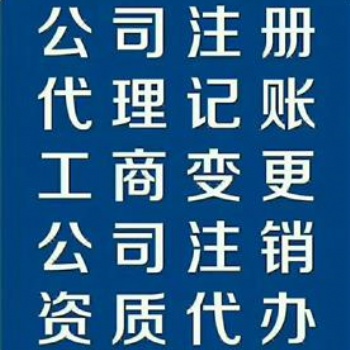 公司注册
代理记账
工商变更
公司注销
资质代办